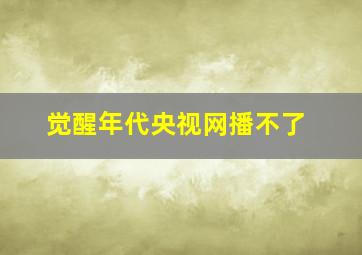 觉醒年代央视网播不了